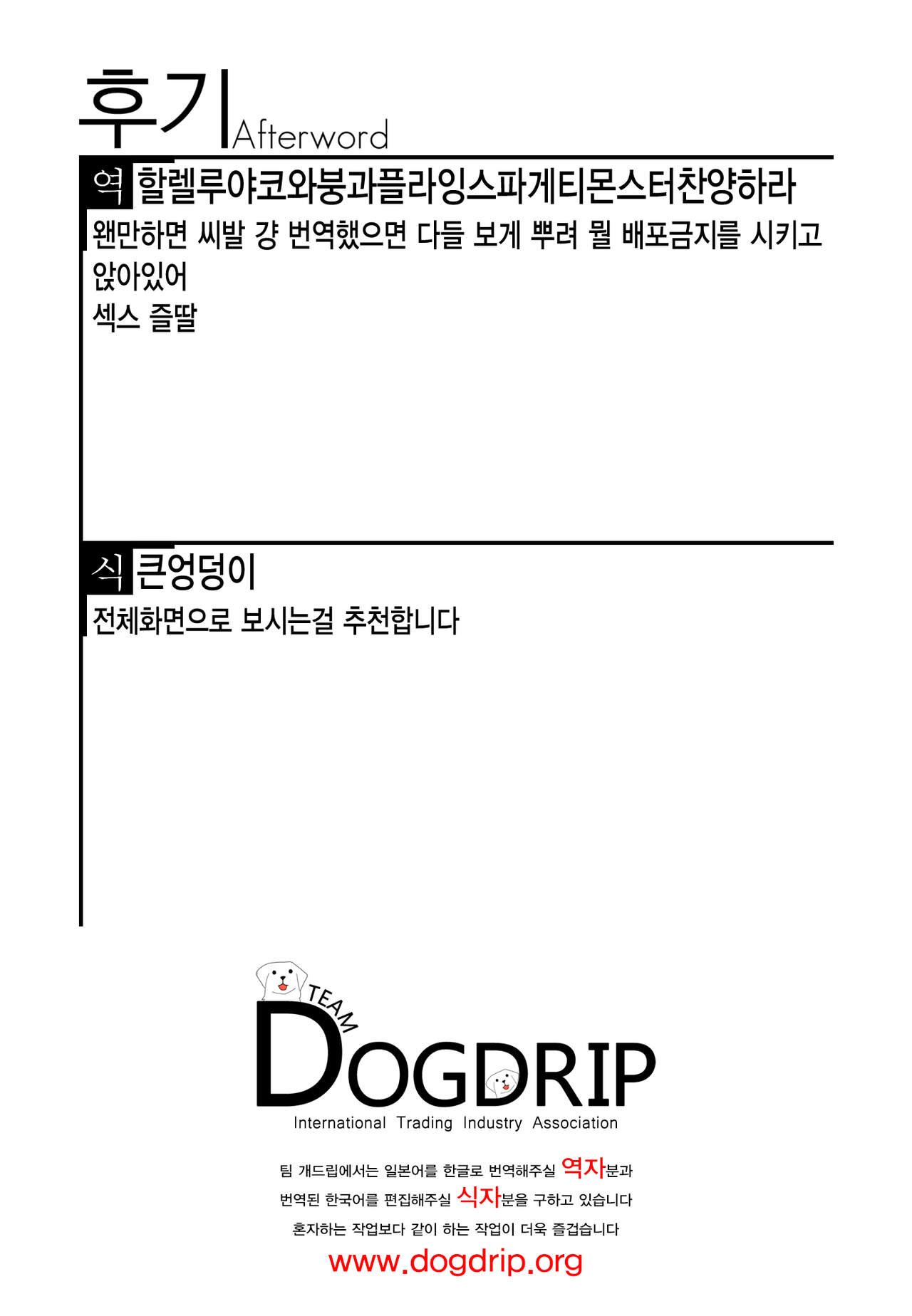 후기 Afterword

역 할렐루야코와붕과플라잉스파게티몬스터찬양하라

왠만하면 씨발 걍 번역했으면 다들 보게 뿌려 뭘 배포금지를 시키고 앉아있어

섹스 즐딸

식 큰엉덩이

전체화면으로 보시는걸 추천합니다

TEAM DOGDRIP
International Trading Industry Association

팀 개드립에서는 일본어를 한글로 번역해주실 역자분과
번역된 한국어를 편집해주실 식자분을 구하고 있습니다
혼자하는 작업보다 같이 하는 작업이 더욱 즐겁습니다
www.dogdrip.org